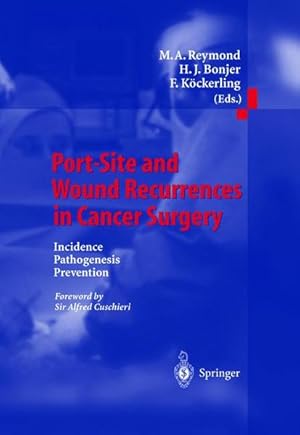 M. A. Reymond
H. J. Bonjer
F. Köckerling
(Eds.)

Port-Site and Wound Recurrences in Cancer Surgery

Incidence
Pathogenesis
Prevention

Foreword by
Sir Alfred Cuschieri

Springer